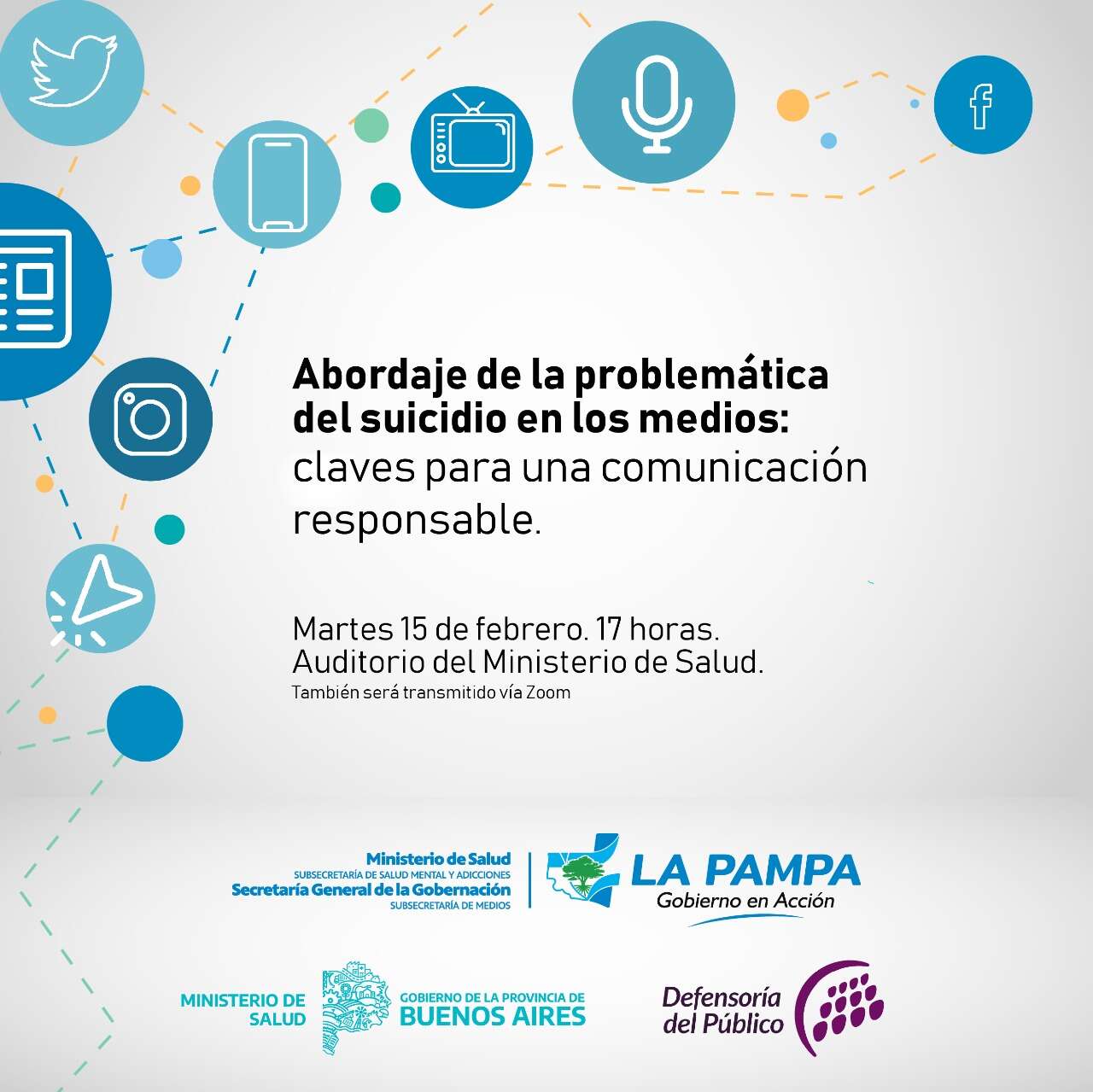 Abordaje de la problemática del suicidio en los medios: claves para una comunicación responsable.

Martes 15 de febrero. 17 horas.
Auditorio del Ministerio de Salud.
También será transmitido vía Zoom

Ministerio de Salud
SUBSECRETARÍA DE SALUD MENTAL Y ADICCIONES
Secretaría General de la Gobernación
SUBSECRETARÍA DE MEDIOS

LA PAMPA
Gobierno en Acción

MINISTERIO DE SALUD

GOBIERNO DE LA PROVINCIA DE
BUENOS AIRES

Defensoría del Público